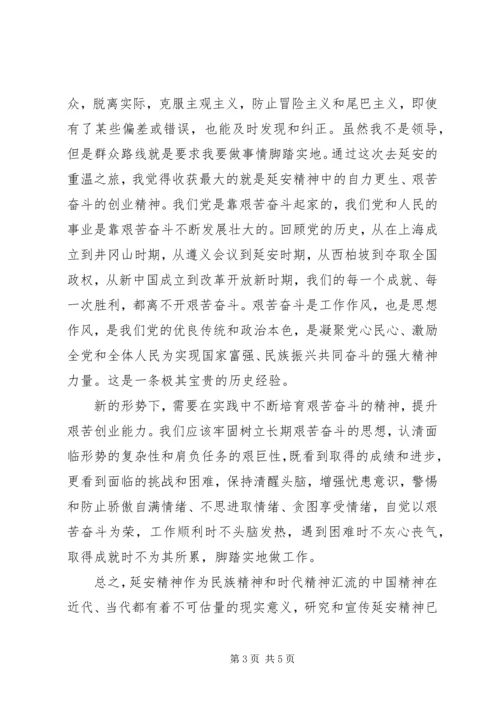 众，脱离实际，克服主观主义，防止冒险主义和尾巴主义，即使有了某些偏差或错误，也能及时发现和纠正。虽然我不是领导，但是群众路线就是要求我要做事情脚踏实地。通过这次去延安的重温之旅，我觉得收获最大的就是延安精神中的自力更生、艰苦奋斗的创业精神。我们党是靠艰苦奋斗起家的，我们党和人民的事业是靠艰苦奋斗不断发展壮大的。回顾党的历史，从在上海成立到井冈山时期，从遵义会议到延安时期，从西柏坡到夺取全国政权，从新中国成立到改革开放新时期，我们的每一个成就、每一次胜利，都离不开艰苦奋斗。艰苦奋斗是工作作风，也是思想作风，是我们党的优良传统和政治本色，是凝聚党心民心、激励全党和全体人民为实现国家富强、民族振兴共同奋斗的强大精神力量。这是一条极其宝贵的历史经验。

新的形势下，需要在实践中不断培育艰苦奋斗的精神，提升艰苦创业能力。我们应该牢固树立长期艰苦奋斗的思想，认清面临形势的复杂性和肩负任务的艰巨性，既看到取得的成绩和进步，更看到面临的挑战和困难，保持清醒头脑，增强忧患意识，警惕和防止骄傲自满情绪、不思进取情绪、贪图享受情绪，自觉以艰苦奋斗为荣，工作顺利时不头脑发热，遇到困难时不灰心丧气，取得成就时不为其所累，脚踏实地做工作。

总之，延安精神作为民族精神和时代精神汇流的中国精神在近代、当代都有着不可估量的现实意义，研究和宣传延安精神已

第 3 页 共 5 页